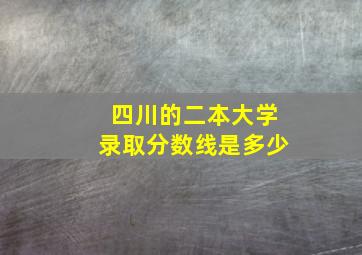 四川的二本大学
录取分数线是多少